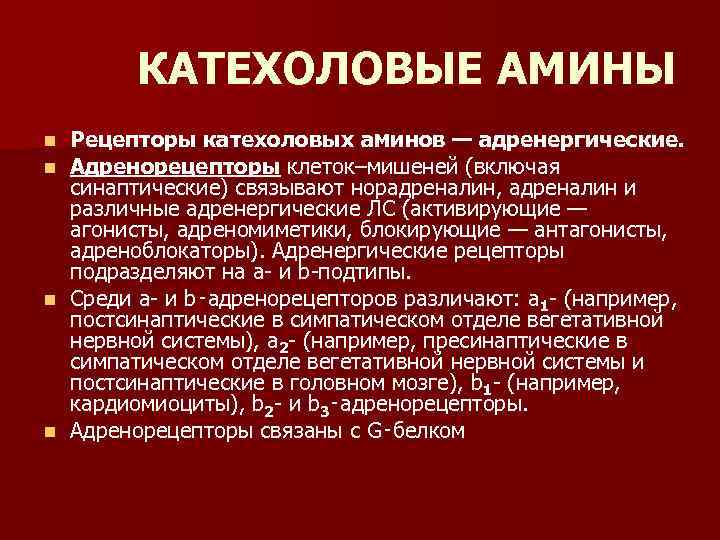 КАТЕХОЛОВЫЕ АМИНЫ

Рецепторы катехоловых аминов — адренергические.

Адренорецепторы клеток–мишеней (включая синаптические) связывают норадреналин, адреналин и различные адренергические ЛС (активирующие — агонисты, адреномиметики, блокирующие — антагонисты, адреноблокаторы). Адренергические рецепторы подразделяют на a- и b-подтипы.

Среди a- и b-адренорецепторов различают: $a_1$- (например, постсинаптические в симпатическом отделе вегетативной нервной системы), $a_2$- (например, пресинаптические в симпатическом отделе вегетативной нервной системы и постсинаптические в головном мозге), $b_1$- (например, кардиомиоциты), $b_2$- и $b_3$-адренорецепторы.

Адренорецепторы связаны с G-белком